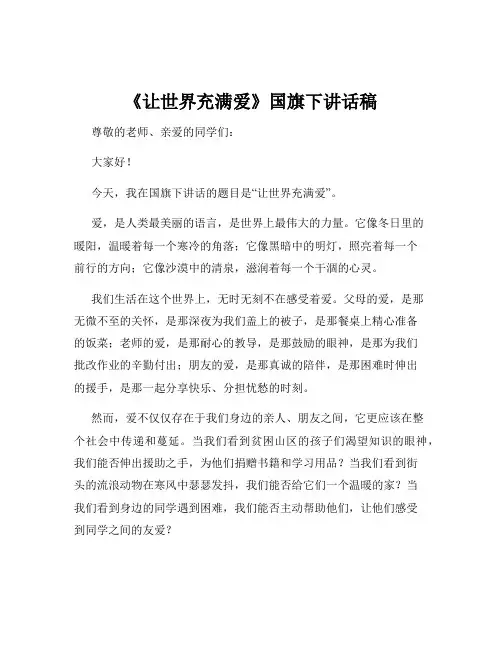 《让世界充满爱》国旗下讲话稿

尊敬的老师、亲爱的同学们：

大家好！

今天，我在国旗下讲话的题目是“让世界充满爱”。

爱，是人类最美丽的语言，是世界上最伟大的力量。它像冬日里的暖阳，温暖着每一个寒冷的角落；它像黑暗中的明灯，照亮着每一个前行的方向；它像沙漠中的清泉，滋润着每一个干涸的心灵。

我们生活在这个世界上，无时无刻不在感受着爱。父母的爱，是那无微不至的关怀，是那深夜为我们盖上的被子，是那餐桌上精心准备的饭菜；老师的爱，是那耐心的教导，是那鼓励的眼神，是那为我们批改作业的辛勤付出；朋友的爱，是那真诚的陪伴，是那困难时伸出的援手，是那一起分享快乐、分担忧愁的时刻。

然而，爱不仅仅存在于我们身边的亲人、朋友之间，它更应该在整个社会中传递和蔓延。当我们看到贫困山区的孩子们渴望知识的眼神，我们能否伸出援助之手，为他们捐赠书籍和学习用品？当我们看到街头的流浪动物在寒风中瑟瑟发抖，我们能否给它们一个温暖的家？当我们看到身边的同学遇到困难，我们能否主动帮助他们，让他们感受到同学之间的友爱？